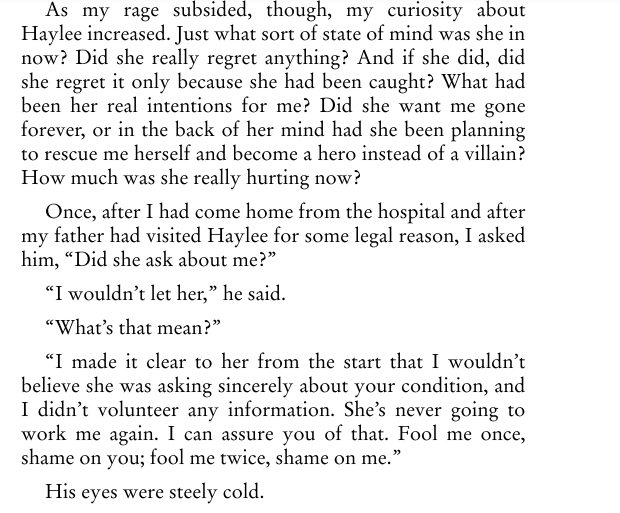 As my rage subsided, though, my curiosity about Haylee increased. Just what sort of state of mind was she in now? Did she really regret anything? And if she did, did she regret it only because she had been caught? What had been her real intentions for me? Did she want me gone forever, or in the back of her mind had she been planning to rescue me herself and become a hero instead of a villain? How much was she really hurting now?

Once, after I had come home from the hospital and after my father had visited Haylee for some legal reason, I asked him, "Did she ask about me?"

"I wouldn't let her," he said.

"What's that mean?"

"I made it clear to her from the start that I wouldn't believe she was asking sincerely about your condition, and I didn't volunteer any information. She's never going to work me again. I can assure you of that. Fool me once, shame on you; fool me twice, shame on me."

His eyes were steely cold.